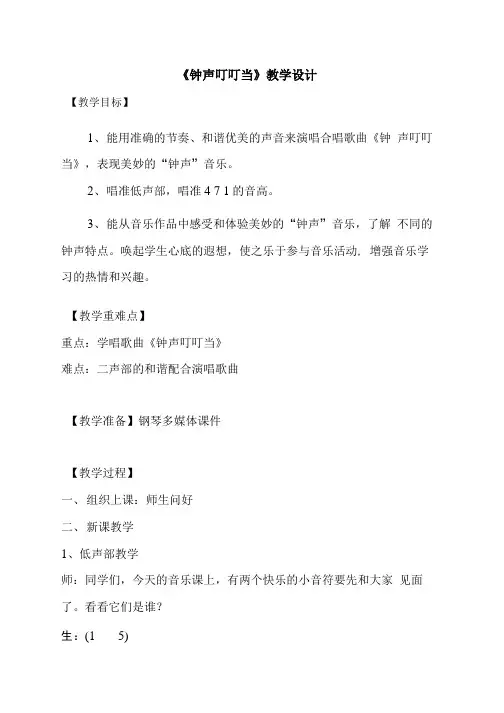 《钟声叮叮当》教学设计

【教学目标】

1、能用准确的节奏、和谐优美的声音来演唱合唱歌曲《钟 声叮叮当》，表现美妙的“钟声”音乐。

2、唱准低声部，唱准 4 7 1 的音高。

3、能从音乐作品中感受和体验美妙的“钟声”音乐，了解 不同的钟声特点。唤起学生心底的遐想，使之乐于参与音乐活动，增强音乐学习的热情和兴趣。

【教学重难点】

重点：学唱歌曲《钟声叮叮当》

难点：二声部的和谐配合演唱歌曲

【教学准备】钢琴多媒体课件

【教学过程】

一、组织上课：师生问好

二、新课教学

1、低声部教学

师：同学们，今天的音乐课上，有两个快乐的小音符要先和大家 见面了。看看它们是谁？

生：(1 5)